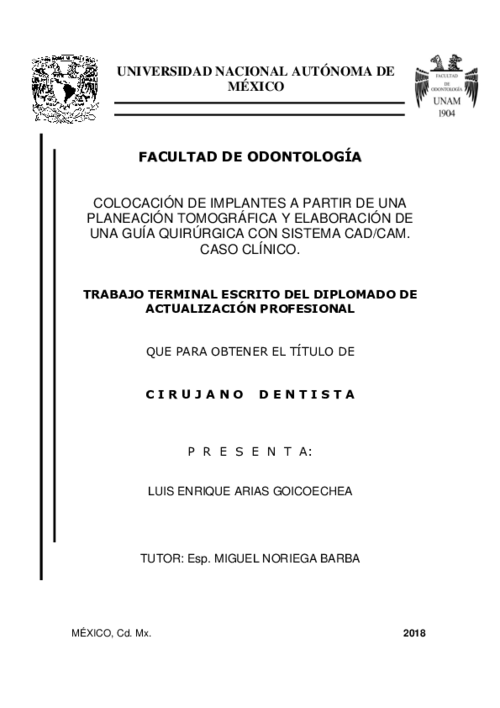 UNIVERSIDAD NACIONAL AUTÓNOMA DE MÉXICO

FACULTAD DE ODONTOLOGÍA
UNAM
1904

FACULTAD DE ODONTOLOGÍA

COLOCACIÓN DE IMPLANTES A PARTIR DE UNA PLANEACIÓN TOMOGRÁFICA Y ELABORACIÓN DE UNA GUÍA QUIRÚRGICA CON SISTEMA CAD/CAM. CASO CLÍNICO.

TRABAJO TERMINAL ESCRITO DEL DIPLOMADO DE ACTUALIZACIÓN PROFESIONAL

QUE PARA OBTENER EL TÍTULO DE

C I R U J A N O   D E N T I S T A

P R E S E N T A:

LUIS ENRIQUE ARIAS GOICOECHEA

TUTOR: Esp. MIGUEL NORIEGA BARBA

MÉXICO, Cd. Mx.

2018